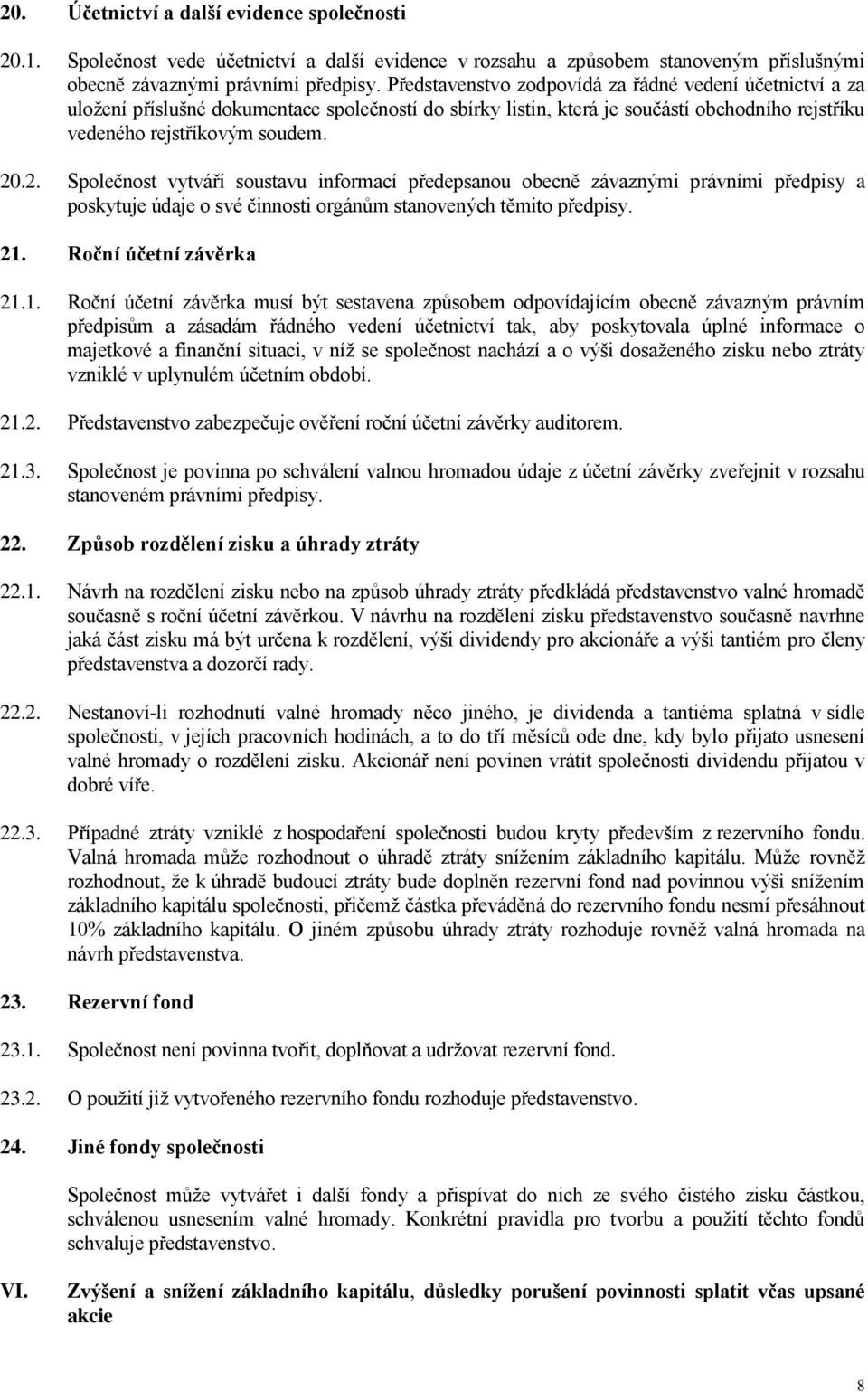 20. Účetnictví a další evidence společnosti

20.1. Společnost vede účetnictví a další evidence v rozsahu a způsobem stanoveným příslušnými obecně závaznými právními předpisy. Představenstvo zodpovídá za řádné vedení účetnictví a za uložení příslušné dokumentace společností do sbírky listin, která je součástí obchodního rejstříku vedeného rejstříkovým soudem.

20.2. Společnost vytváří soustavu informací předepsanou obecně závaznými právními předpisy a poskytuje údaje o své činnosti orgánům stanovených těmito předpisy.

21. Roční účetní závěrka

21.1. Roční účetní závěrka musí být sestavena způsobem odpovídajícím obecně závazným právním předpisům a zásadám řádného vedení účetnictví tak, aby poskytovala úplné informace o majetkové a finanční situaci, v níž se společnost nachází a o výši dosaženého zisku nebo ztráty vzniklé v uplynulém účetním období.

21.2. Představenstvo zabezpečuje ověření roční účetní závěrky auditorem.

21.3. Společnost je povinna po schválení valnou hromadou údaje z účetní závěrky zveřejnit v rozsahu stanoveném právními předpisy.

22. Způsob rozdělení zisku a úhrady ztráty

22.1. Návrh na rozdělení zisku nebo na způsob úhrady ztráty předkládá představenstvo valné hromadě současně s roční účetní závěrkou. V návrhu na rozdělení zisku představenstvo současně navrhne jaká část zisku má být určena k rozdělení, výši dividendy pro akcionáře a výši tantiém pro členy představenstva a dozorčí rady.

22.2. Nestanoví-li rozhodnutí valné hromady něco jiného, je dividenda a tantiéma splatná v sídle společnosti, v jejích pracovních hodinách, a to do tří měsíců ode dne, kdy bylo přijato usnesení valné hromady o rozdělení zisku. Akcionář není povinen vrátit společnosti dividendu přijatou v dobré víře.

22.3. Případné ztráty vzniklé z hospodaření společnosti budou kryty především z rezervního fondu. Valná hromada může rozhodnout o úhradě ztráty snížením základního kapitálu. Může rovněž rozhodnout, že k úhradě budoucí ztráty bude doplněn rezervní fond nad povinnou výši snížením základního kapitálu společnosti, přičemž částka převáděná do rezervního fondu nesmí přesáhnout 10% základního kapitálu. O jiném způsobu úhrady ztráty rozhoduje rovněž valná hromada na návrh představenstva.

23. Rezervní fond

23.1. Společnost není povinna tvořit, doplňovat a udržovat rezervní fond.

23.2. O použití již vytvořeného rezervního fondu rozhoduje představenstvo.

24. Jiné fondy společnosti

Společnost může vytvářet i další fondy a přispívat do nich ze svého čistého zisku částkou, schválenou usnesením valné hromady. Konkrétní pravidla pro tvorbu a použití těchto fondů schvaluje představenstvo.

VI. Zvýšení a snížení základního kapitálu, důsledky porušení povinnosti splatit včas upsané akcie

8